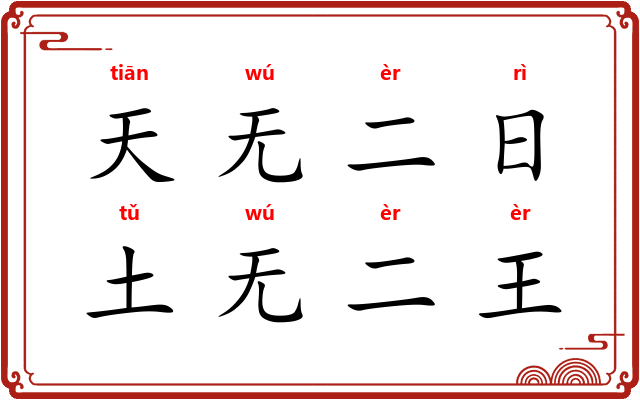 tiān wú èr rì
天 无 二 日
tǔ wú èr èr
土 无 二 王